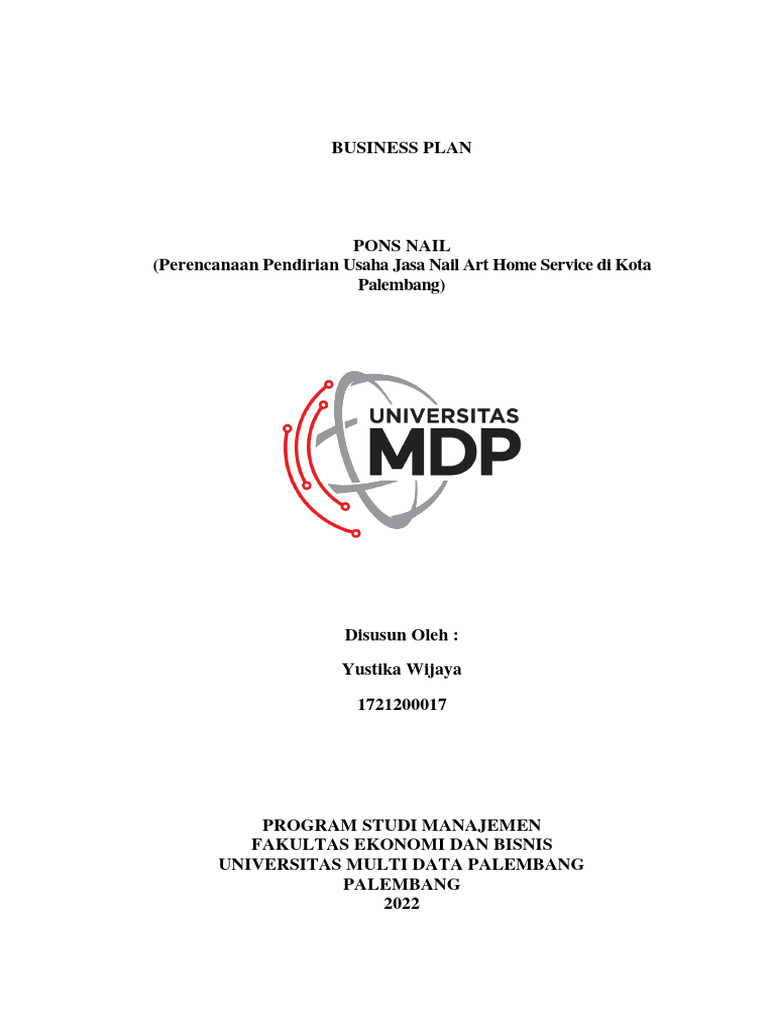 BUSINESS PLAN

PONS NAIL
(Perencanaan Pendirian Usaha Jasa Nail Art Home Service di Kota Palembang)

UNIVERSITAS
MDP

Disusun Oleh :

Yustika Wijaya

1721200017

PROGRAM STUDI MANAJEMEN
FAKULTAS EKONOMI DAN BISNIS
UNIVERSITAS MULTI DATA PALEMBANG
PALEMBANG
2022